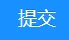 提交